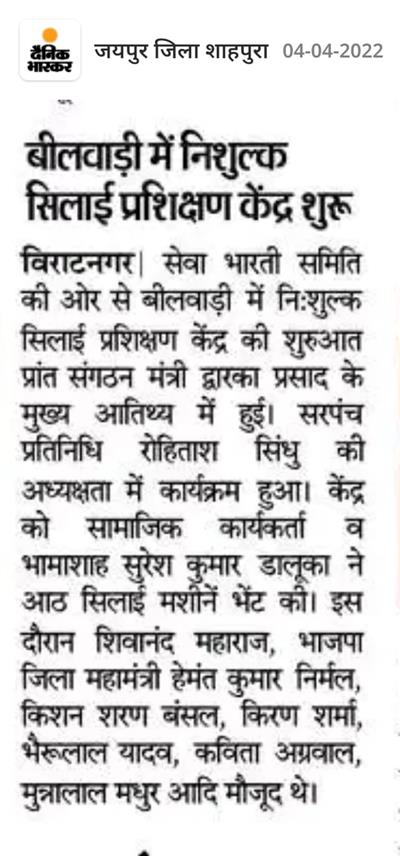 दैनिक भास्कर जयपुर जिला शाहपुरा 04-04-2022

बीलवाड़ी में निशुल्क सिलाई प्रशिक्षण केंद्र शुरू

विराटनगर| सेवा भारती समिति की ओर से बीलवाड़ी में नि:शुल्क सिलाई प्रशिक्षण केंद्र की शुरुआत प्रांत संगठन मंत्री द्वारका प्रसाद के मुख्य आतिथ्य में हुई। सरपंच प्रतिनिधि रोहिताश सिंधु की अध्यक्षता में कार्यक्रम हुआ। केंद्र को सामाजिक कार्यकर्ता व भामाशाह सुरेश कुमार डालूका ने आठ सिलाई मशीनें भेंट की। इस दौरान शिवानंद महाराज, भाजपा जिला महामंत्री हेमंत कुमार निर्मल, किशन शरण बंसल, किरण शर्मा, भैरूलाल यादव, कविता अग्रवाल, मुन्नालाल मधुर आदि मौजूद थे।